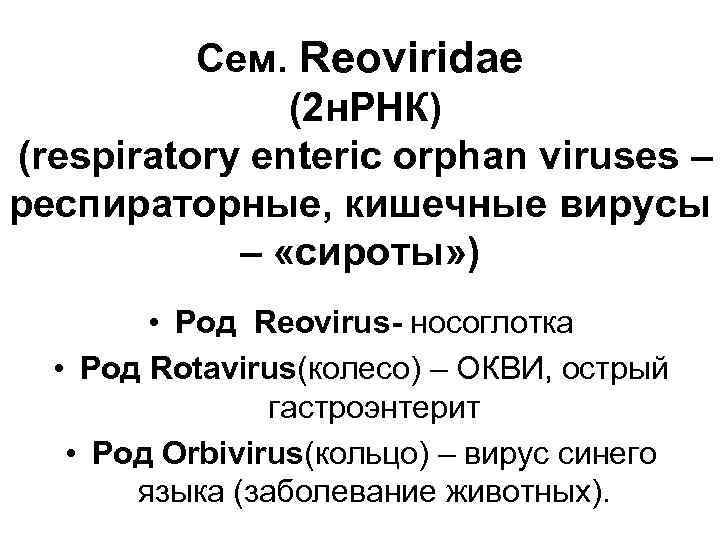 Сем. Reoviridae
(2нРНК)
(respiratory enteric orphan viruses – респираторные, кишечные вирусы – «сироты»)

• Род Reovirus- носоглотка
• Род Rotavirus(колесо) – ОКВИ, острый гастроэнтерит
• Род Orbivirus(кольцо) – вирус синего языка (заболевание животных).